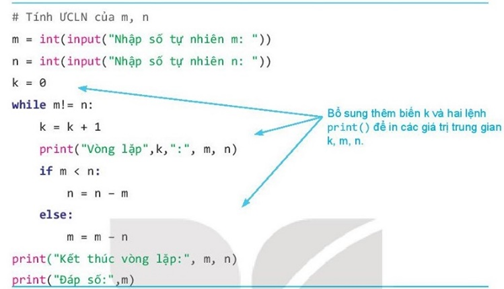 # Tính ƯCLN của m, n
m = int(input("Nhập số tự nhiên m: "))
n = int(input("Nhập số tự nhiên n: "))
k = 0
while m!= n:
    k = k + 1
    print("Vòng lặp",k,":", m, n)
    if m < n:
        n = n - m
    else:
        m = m - n
print("Kết thúc vòng lặp:", m, n)
print("Đáp số:",m)

Bổ sung thêm biến k và hai lệnh print() để in các giá trị trung gian k, m, n.